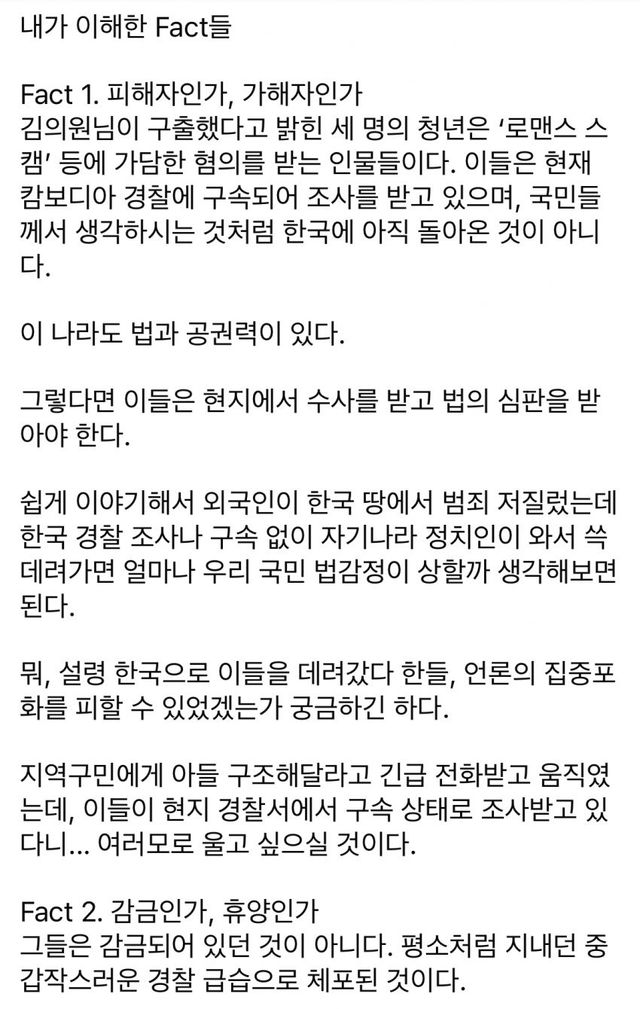 내가 이해한 Fact들

Fact 1. 피해자인가, 가해자인가
김의원님이 구출했다고 밝힌 세 명의 청년은 '로맨스 스캠' 등에 가담한 혐의를 받는 인물들이다. 이들은 현재 캄보디아 경찰에 구속되어 조사를 받고 있으며, 국민들께서 생각하시는 것처럼 한국에 아직 돌아온 것이 아니다.

이 나라도 법과 공권력이 있다.

그렇다면 이들은 현지에서 수사를 받고 법의 심판을 받아야 한다.

쉽게 이야기해서 외국인이 한국 땅에서 범죄 저질렀는데 한국 경찰 조사나 구속 없이 자기나라 정치인이 와서 쓱 데려가면 얼마나 우리 국민 법감정이 상할까 생각해보면 된다.

뭐, 설령 한국으로 이들을 데려갔다 한들, 언론의 집중포화를 피할 수 있었겠는가 궁금하긴 하다.

지역구민에게 아들 구조해달라고 긴급 전화받고 움직였는데, 이들이 현지 경찰서에서 구속 상태로 조사받고 있다니... 여러모로 울고 싶으실 것이다.

Fact 2. 감금인가, 휴양인가
그들은 감금되어 있던 것이 아니다. 평소처럼 지내던 중 갑작스러운 경찰 급습으로 체포된 것이다.